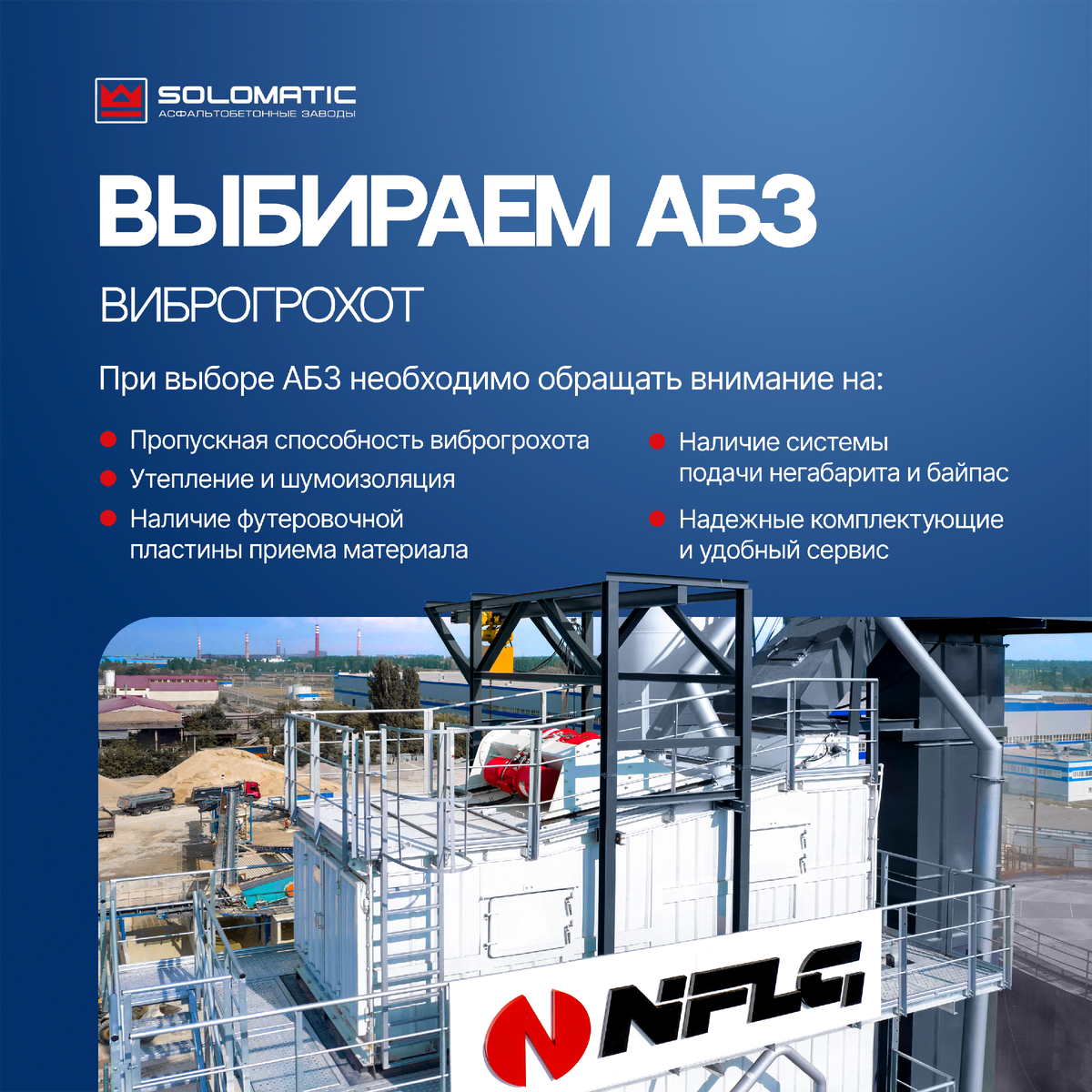 SOLOMATIC
АСФАЛЬТОБЕТОННЫЕ ЗАВОДЫ

ВЫБИРАЕМ АБЗ

ВИБРОГРОХОТ

При выборе АБЗ необходимо обращать внимание на:

Пропускная способность виброгрохота

Утепление и шумоизоляция

Наличие футеровочной пластины приема материала

Наличие системы подачи негабарита и байпас

Надежные комплектующие и удобный сервис

NFLG